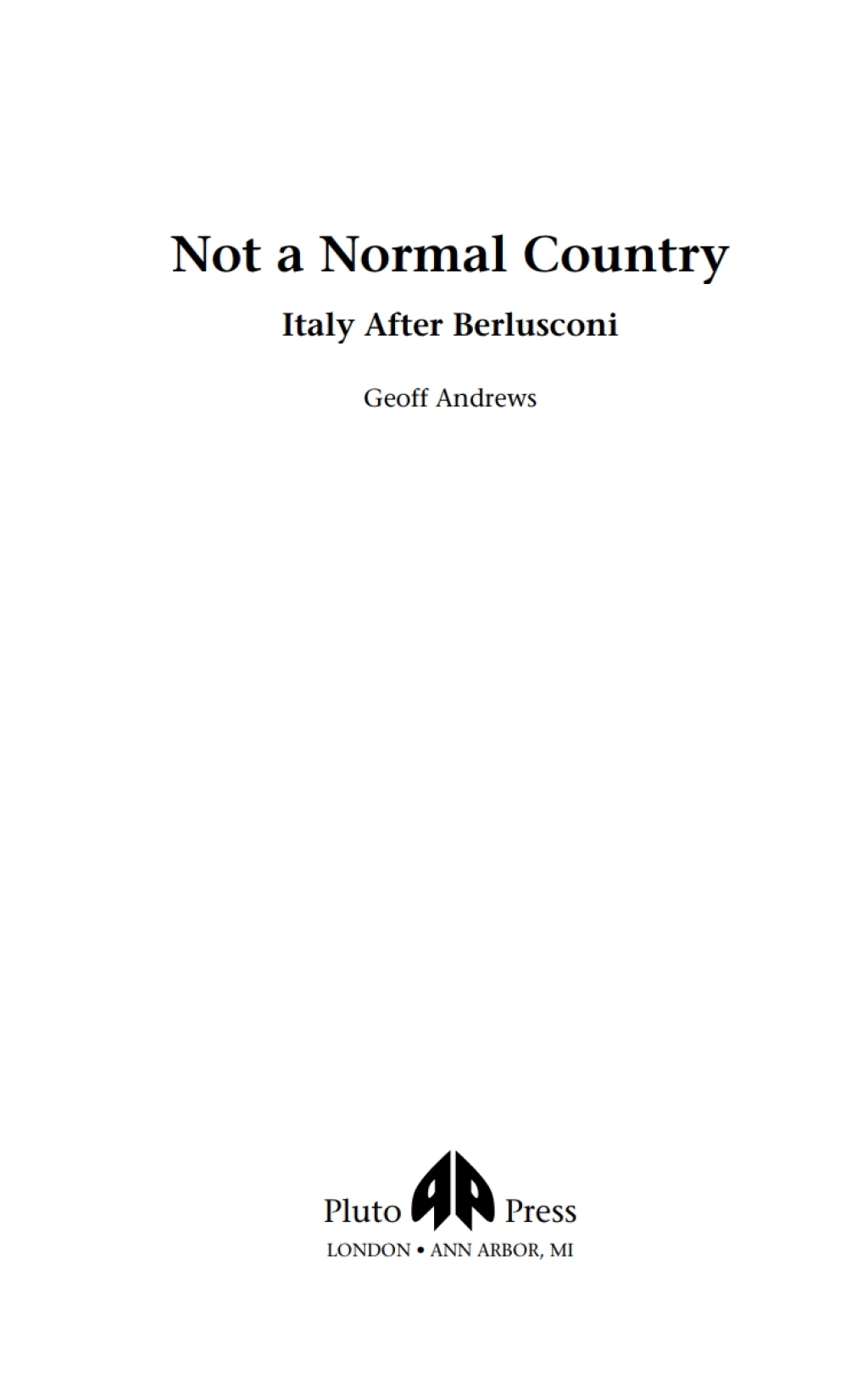 Not a Normal Country

Italy After Berlusconi

Geoff Andrews

Pluto Press
LONDON • ANN ARBOR, MI